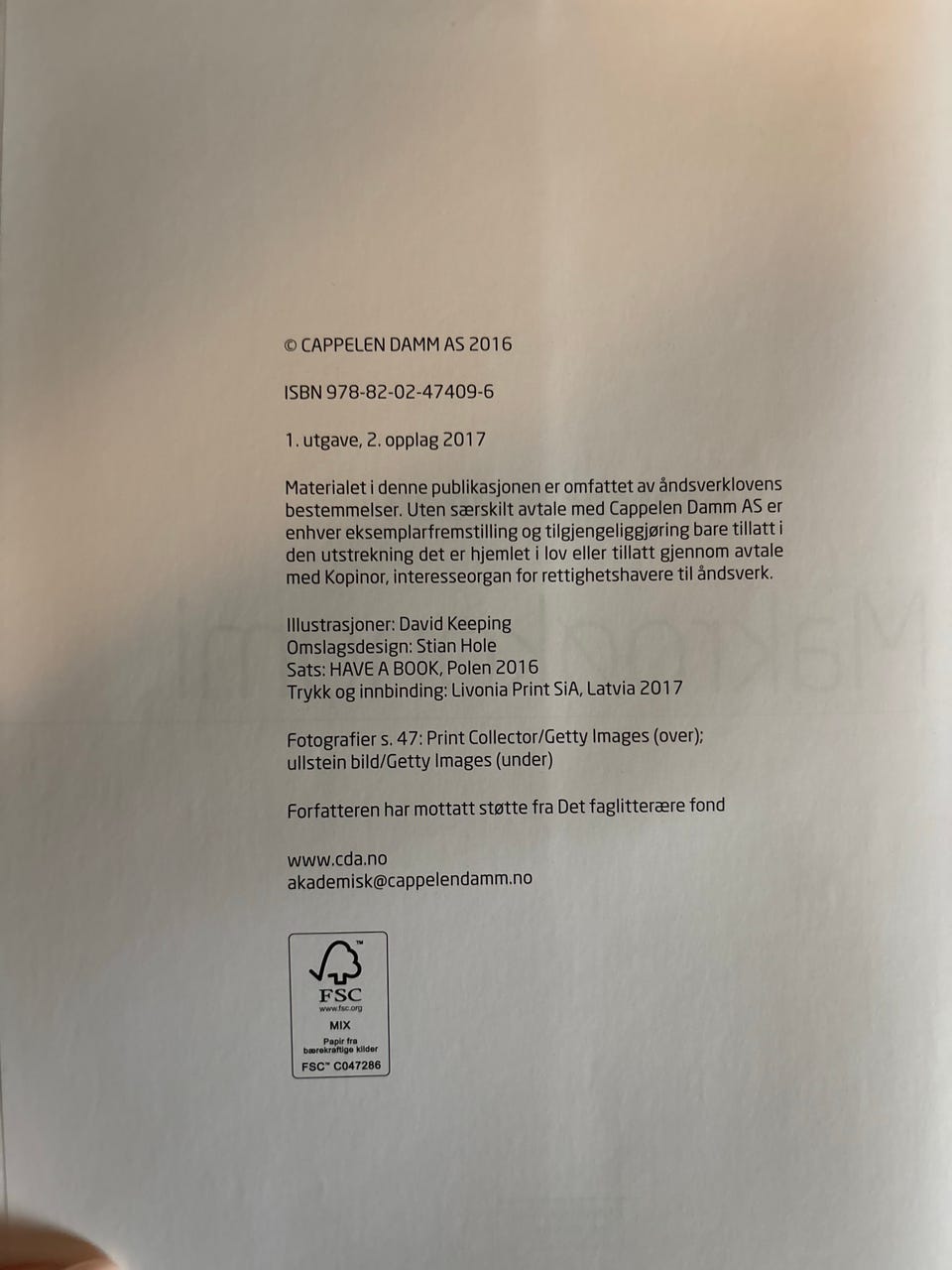 © CAPPELEN DAMM AS 2016

ISBN 978-82-02-47409-6

1. utgave, 2. opplag 2017

Materialet i denne publikasjonen er omfattet av åndsverklovens bestemmelser. Uten særskilt avtale med Cappelen Damm AS er enhver eksemplarfremstilling og tilgjengeliggjøring bare tillatt i den utstrekning det er hjemlet i lov eller tillatt gjennom avtale med Kopinor, interesseorgan for rettighetshavere til åndsverk.

Illustrasjoner: David Keeping
Omslagsdesign: Stian Hole
Sats: HAVE A BOOK, Polen 2016
Trykk og innbinding: Livonia Print SiA, Latvia 2017

Fotografier s. 47: Print Collector/Getty Images (over); ullstein bild/Getty Images (under)

Forfatteren har mottatt støtte fra Det faglitterære fond

www.cda.no
akademisk@cappelendamm.no

FSC
www.fsc.org
MIX
Papir fra bærekraftige kilder
FSC™ C047286